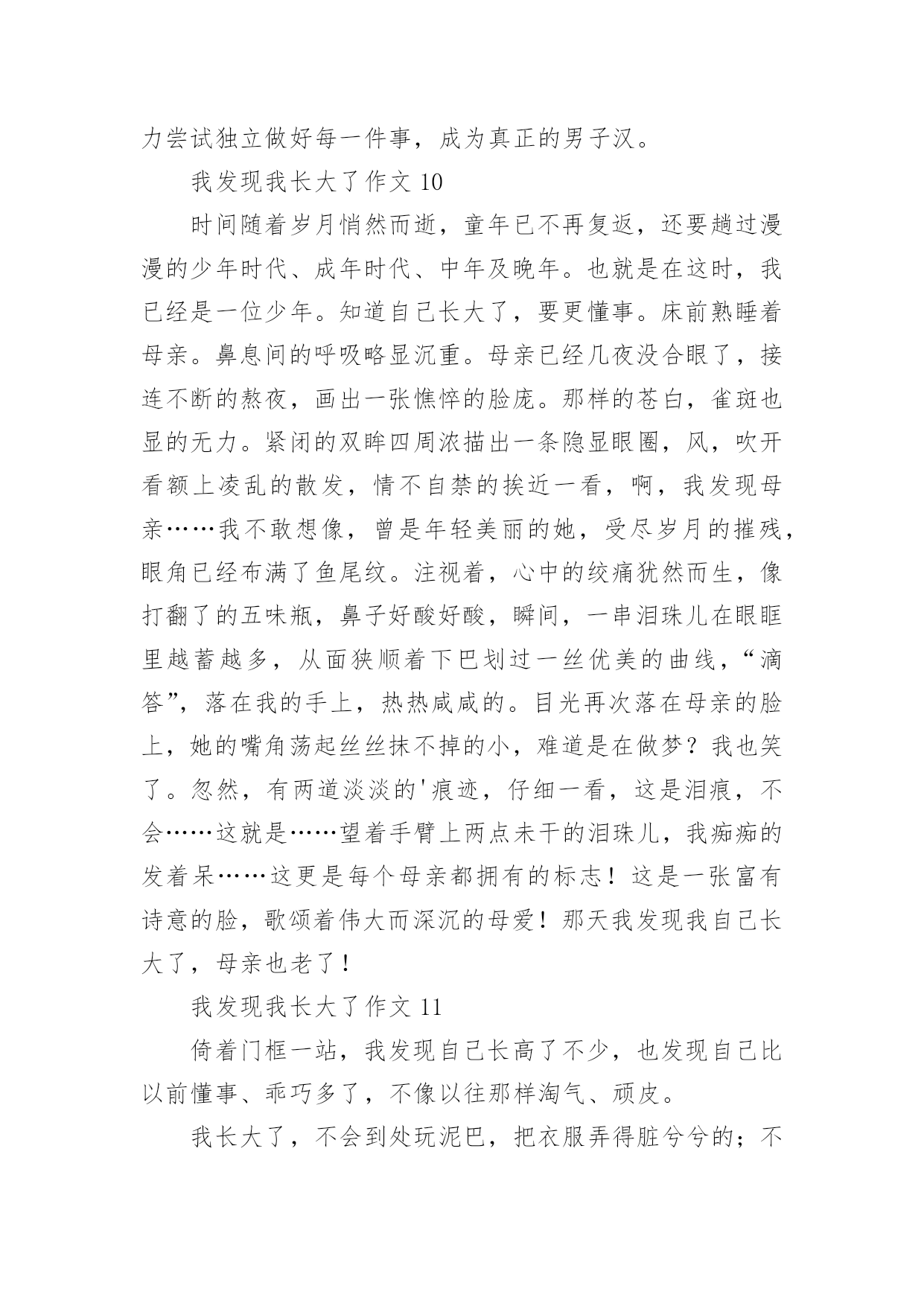 力尝试独立做好每一件事，成为真正的男子汉。

我发现我长大了作文 10

时间随着岁月悄然而逝，童年已不再复返，还要趟过漫漫的少年时代、成年时代、中年及晚年。也就是在这时，我已经是一位少年。知道自己长大了，要更懂事。床前熟睡着母亲。鼻息间的呼吸略显沉重。母亲已经几夜没合眼了，接连不断的熬夜，画出一张憔悴的脸庞。那样的苍白，雀斑也显的无力。紧闭的双眸四周浓描出一条隐显眼圈，风，吹开看额上凌乱的散发，情不自禁的挨近一看，啊，我发现母亲……我不敢想像，曾是年轻美丽的她，受尽岁月的摧残，眼角已经布满了鱼尾纹。注视着，心中的绞痛犹然而生，像打翻了的五味瓶，鼻子好酸好酸，瞬间，一串泪珠儿在眼眶里越蓄越多，从面狭顺着下巴划过一丝优美的曲线，“滴答”，落在我的手上，热热咸咸的。目光再次落在母亲的脸上，她的嘴角荡起丝丝抹不掉的小，难道是在做梦？我也笑了。忽然，有两道淡淡的'痕迹，仔细一看，这是泪痕，不会……这就是……望着手臂上两点未干的泪珠儿，我痴痴的发着呆……这更是每个母亲都拥有的标志！这是一张富有诗意的脸，歌颂着伟大而深沉的母爱！那天我发现我自己长大了，母亲也老了！

我发现我长大了作文 11

倚着门框一站，我发现自己长高了不少，也发现自己比以前懂事、乖巧多了，不像以往那样淘气、顽皮。

我长大了，不会到处玩泥巴，把衣服弄得脏兮兮的；不